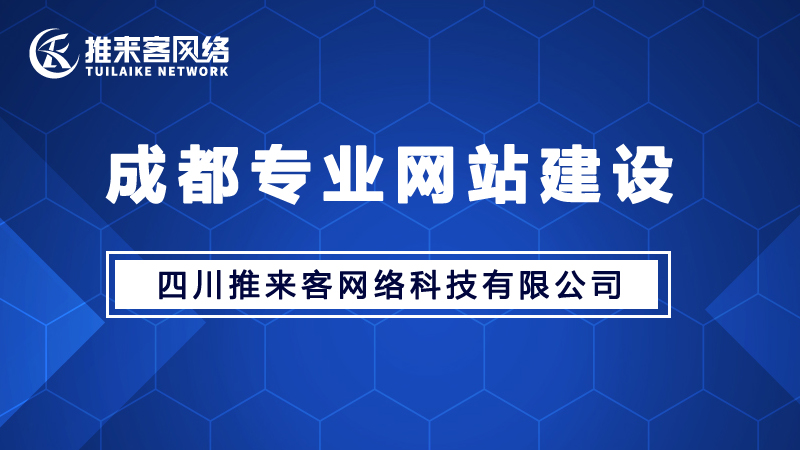 推来客网络
TUILAIKE NETWORK

成都专业网站建设

四川推来客网络科技有限公司